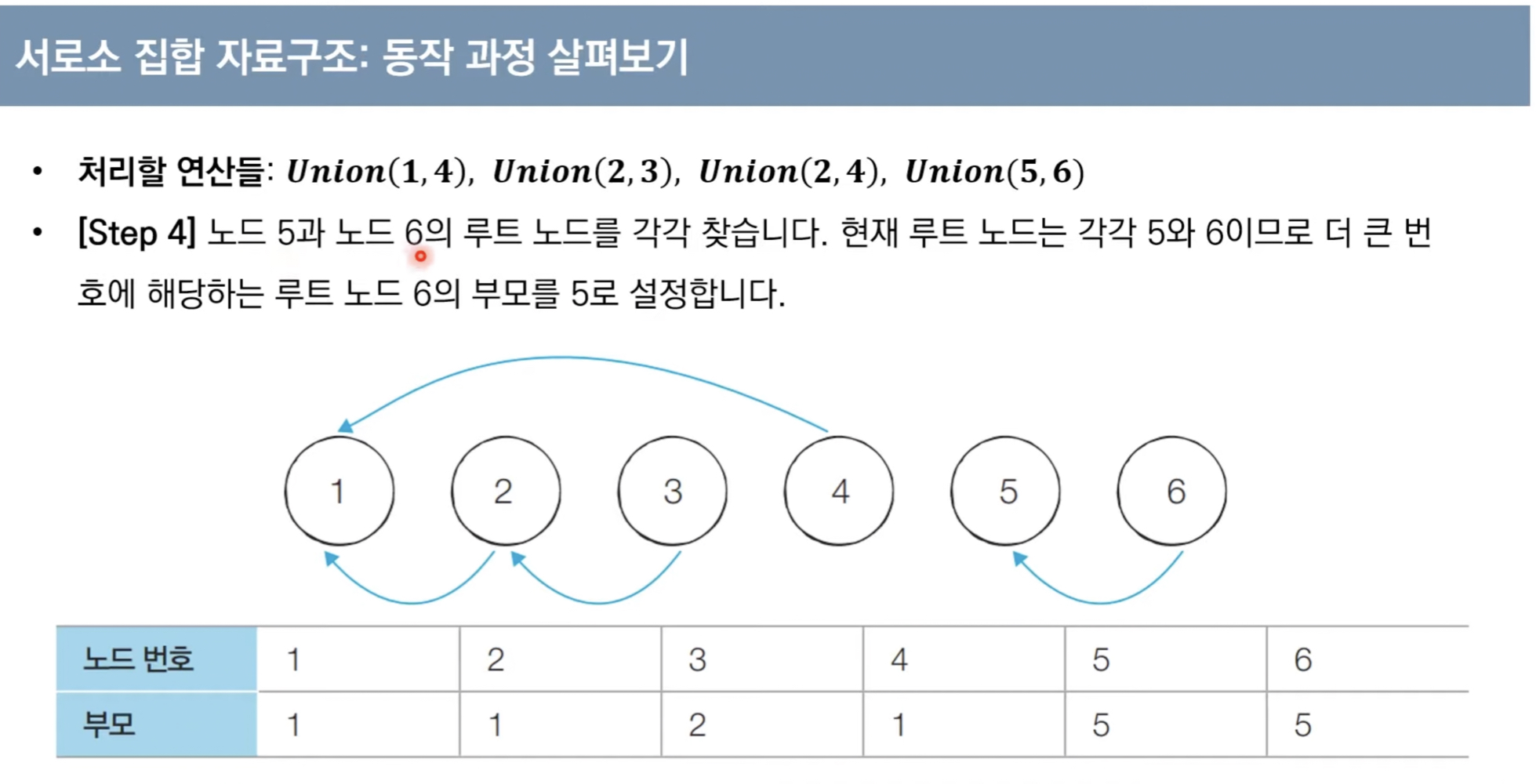 서로소 집합 자료구조: 동작 과정 살펴보기

• 처리할 연산들: $Union(1,4)$, $Union(2,3)$, $Union(2,4)$, $Union(5,6)$

• [Step 4] 노드 5과 노드 6의 루트 노드를 각각 찾습니다. 현재 루트 노드는 각각 5와 6이므로 더 큰 번호에 해당하는 루트 노드 6의 부모를 5로 설정합니다.

1 2 3 4 5 6

| 노드 번호 | 1 | 2 | 3 | 4 | 5 | 6 |
|---|---|---|---|---|---|---|
| 부모 | 1 | 1 | 2 | 1 | 5 | 5 |